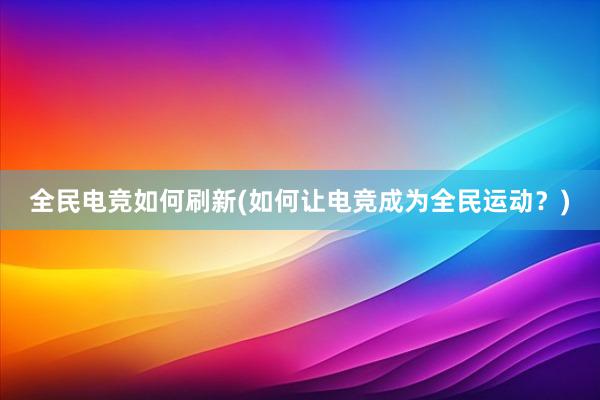 全民电竞如何刷新(如何让电竞成为全民运动？)